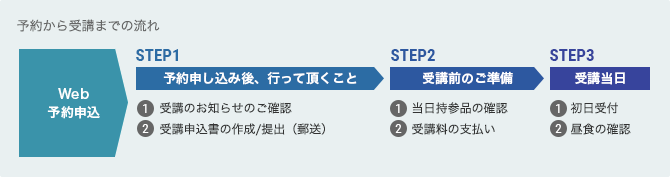 予約から受講までの流れ

Web
予約申込

STEP1
予約申し込み後、行って頂くこと
1 受講のお知らせのご確認
2 受講申込書の作成/提出（郵送）

STEP2
受講前のご準備
1 当日持参品の確認
2 受講料の支払い

STEP3
受講当日
1 初日受付
2 昼食の確認